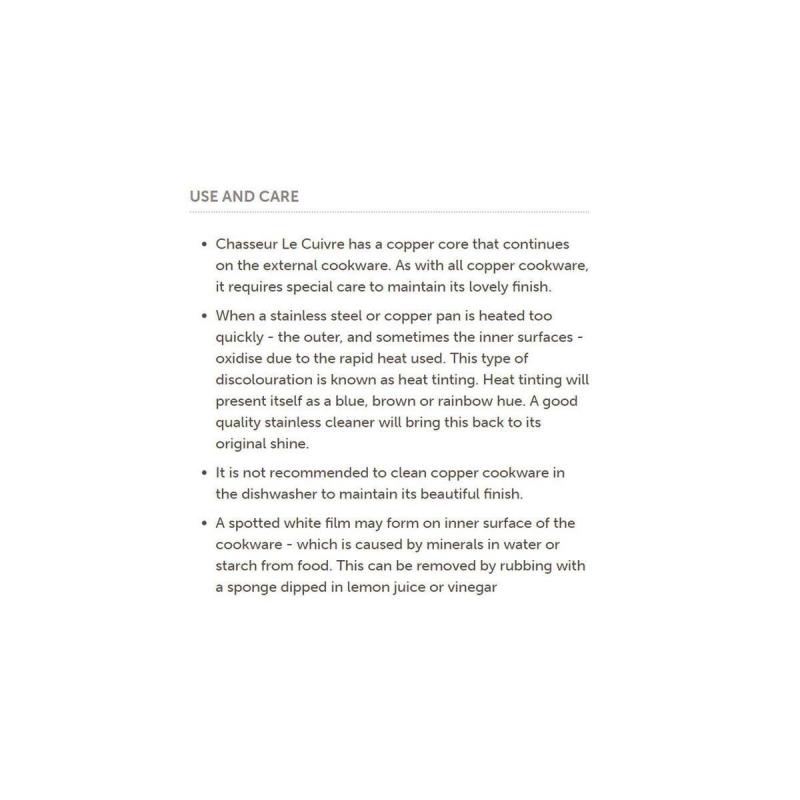 USE AND CARE

• Chasseur Le Cuivre has a copper core that continues on the external cookware. As with all copper cookware, it requires special care to maintain its lovely finish.

• When a stainless steel or copper pan is heated too quickly - the outer, and sometimes the inner surfaces - oxidise due to the rapid heat used. This type of discolouration is known as heat tinting. Heat tinting will present itself as a blue, brown or rainbow hue. A good quality stainless cleaner will bring this back to its original shine.

• It is not recommended to clean copper cookware in the dishwasher to maintain its beautiful finish.

• A spotted white film may form on inner surface of the cookware - which is caused by minerals in water or starch from food. This can be removed by rubbing with a sponge dipped in lemon juice or vinegar